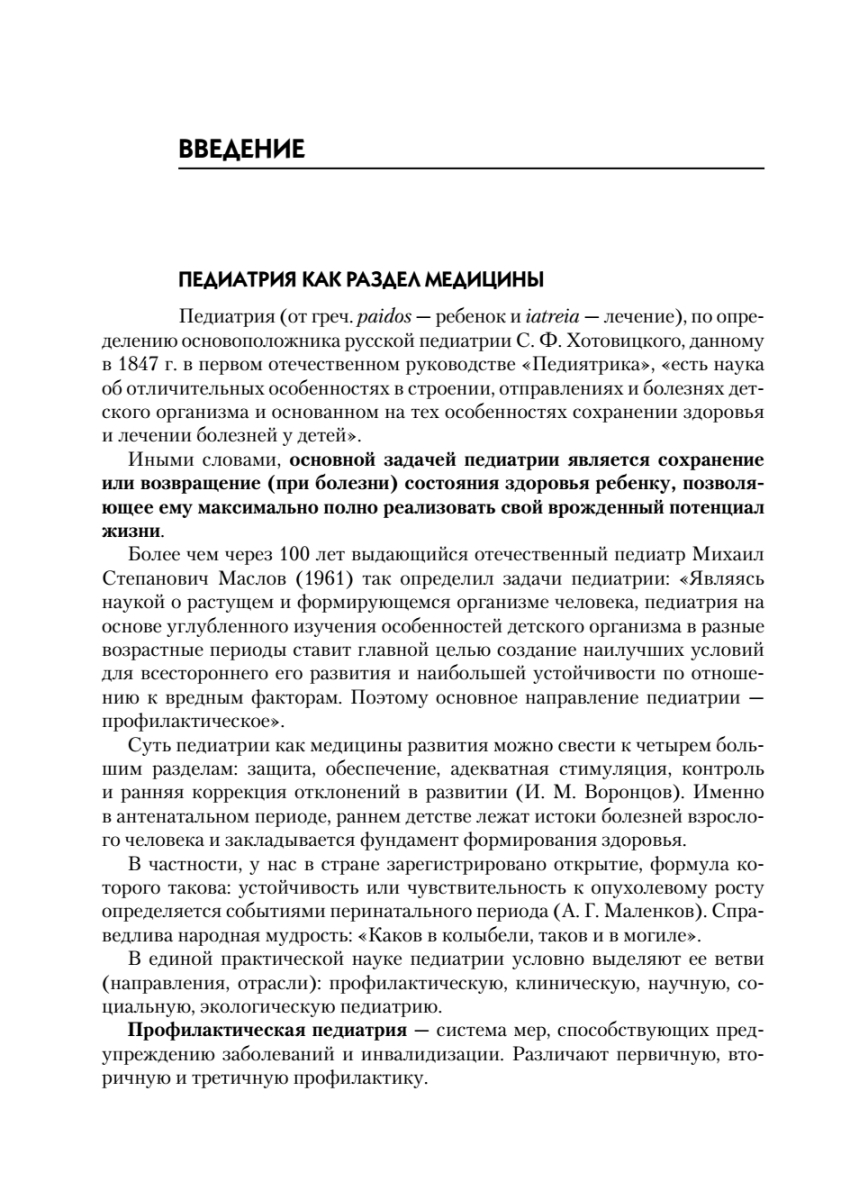 ВВЕДЕНИЕ

ПЕДИАТРИЯ КАК РАЗДЕЛ МЕДИЦИНЫ

Педиатрия (от греч. paidos — ребенок и iatreia — лечение), по определению основоположника русской педиатрии С. Ф. Хотовицкого, данному в 1847 г. в первом отечественном руководстве «Педиятрика», «есть наука об отличительных особенностях в строении, отправлениях и болезнях детского организма и основанном на тех особенностях сохранении здоровья и лечении болезней у детей».

Иными словами, основной задачей педиатрии является сохранение или возвращение (при болезни) состояния здоровья ребенку, позволяющее ему максимально полно реализовать свой врожденный потенциал жизни.

Более чем через 100 лет выдающийся отечественный педиатр Михаил Степанович Маслов (1961) так определил задачи педиатрии: «Являясь наукой о растущем и формирующемся организме человека, педиатрия на основе углубленного изучения особенностей детского организма в разные возрастные периоды ставит главной целью создание наилучших условий для всестороннего его развития и наибольшей устойчивости по отношению к вредным факторам. Поэтому основное направление педиатрии — профилактическое».

Суть педиатрии как медицины развития можно свести к четырем большим разделам: защита, обеспечение, адекватная стимуляция, контроль и ранняя коррекция отклонений в развитии (И. М. Воронцов). Именно в антенатальном периоде, раннем детстве лежат истоки болезней взрослого человека и закладывается фундамент формирования здоровья.

В частности, у нас в стране зарегистрировано открытие, формула которого такова: устойчивость или чувствительность к опухолевому росту определяется событиями перинатального периода (А. Г. Маленков). Справедлива народная мудрость: «Каков в колыбели, таков и в могиле».

В единой практической науке педиатрии условно выделяют ее ветви (направления, отрасли): профилактическую, клиническую, научную, социальную, экологическую педиатрию.

Профилактическая педиатрия — система мер, способствующих предупреждению заболеваний и инвалидизации. Различают первичную, вторичную и третичную профилактику.